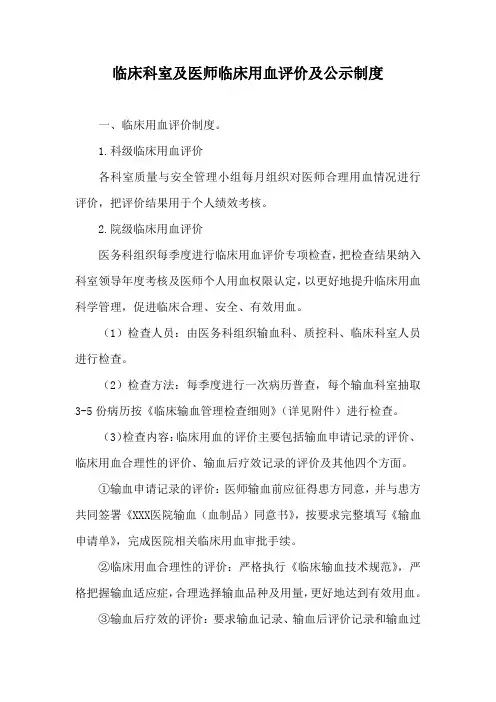 临床科室及医师临床用血评价及公示制度

一、临床用血评价制度。

1.科级临床用血评价

各科室质量与安全管理小组每月组织对医师合理用血情况进行评价，把评价结果用于个人绩效考核。

2.院级临床用血评价

医务科组织每季度进行临床用血评价专项检查，把检查结果纳入科室领导年度考核及医师个人用血权限认定，以更好地提升临床用血科学管理，促进临床合理、安全、有效用血。

（1）检查人员：由医务科组织输血科、质控科、临床科室人员进行检查。

（2）检查方法：每季度进行一次病历普查，每个输血科室抽取3-5份病历按《临床输血管理检查细则》（详见附件）进行检查。

（3）检查内容：临床用血的评价主要包括输血申请记录的评价、临床用血合理性的评价、输血后疗效记录的评价及其他四个方面。

①输血申请记录的评价：医师输血前应征得患方同意，并与患方共同签署《XXX医院输血（血制品）同意书》，按要求完整填写《输血申请单》，完成医院相关临床用血审批手续。

②临床用血合理性的评价：严格执行《临床输血技术规范》，严格把握输血适应症，合理选择输血品种及用量，更好地达到有效用血。

③输血后疗效的评价：要求输血记录、输血后评价记录和输血过